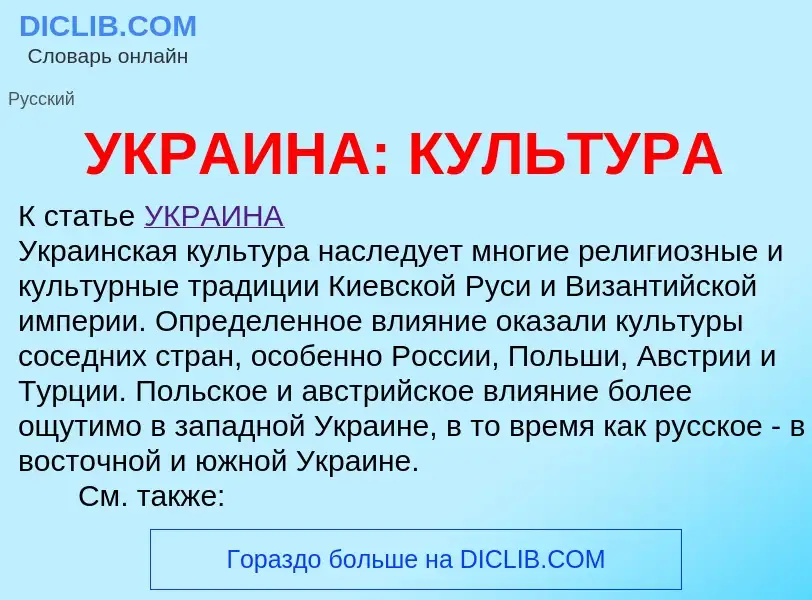 DICLIB.COM
Словарь онлайн

Русский

УКРАИНА: КУЛЬТУРА

К статье УКРАИНА
Украинская культура наследует многие религиозные и культурные традиции Киевской Руси и Византийской империи. Определенное влияние оказали культуры соседних стран, особенно России, Польши, Австрии и Турции. Польское и австрийское влияние более ощутимо в западной Украине, в то время как русское - в восточной и южной Украине.
См. также:

Гораздо больше на DICLIB.COM